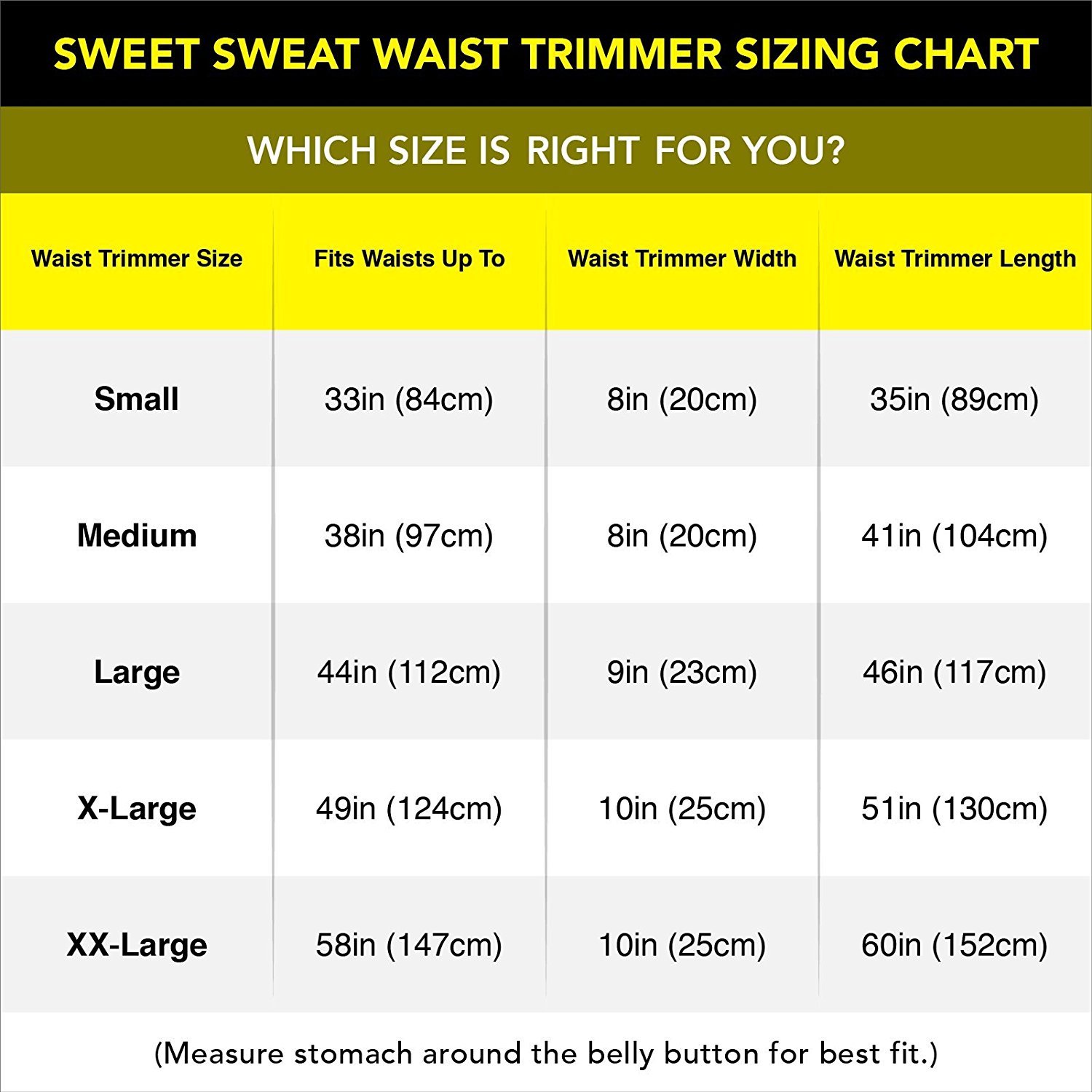 SWEET SWEAT WAIST TRIMMER SIZING CHART

WHICH SIZE IS RIGHT FOR YOU?

| Waist Trimmer Size | Fits Waists Up To | Waist Trimmer Width | Waist Trimmer Length |
|---|---|---|---|
| Small | 33in (84cm) | 8in (20cm) | 35in (89cm) |
| Medium | 38in (97cm) | 8in (20cm) | 41in (104cm) |
| Large | 44in (112cm) | 9in (23cm) | 46in (117cm) |
| X-Large | 49in (124cm) | 10in (25cm) | 51in (130cm) |
| XX-Large | 58in (147cm) | 10in (25cm) | 60in (152cm) |

(Measure stomach around the belly button for best fit.)